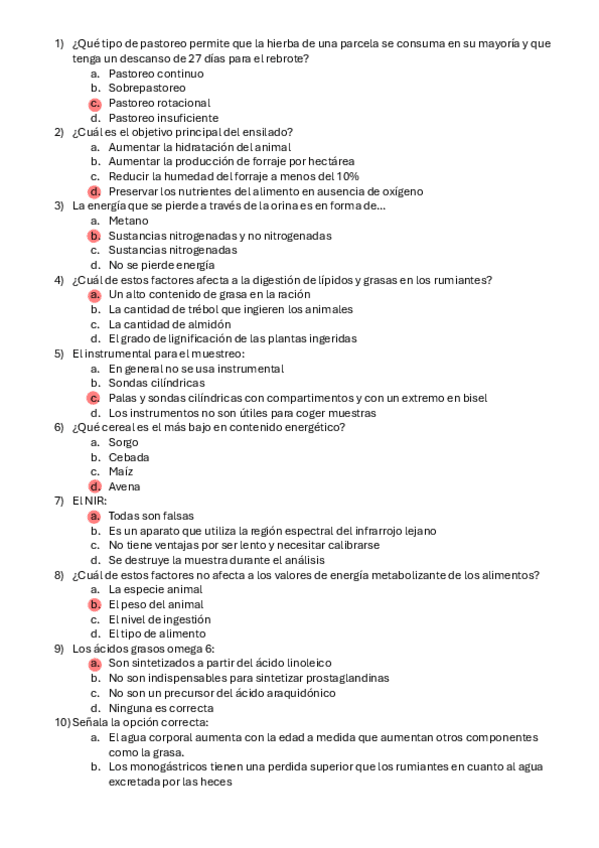 1) ¿Qué tipo de pastoreo permite que la hierba de una parcela se consuma en su mayoría y que tenga un descanso de 27 días para el rebrote?
a. Pastoreo continuo
b. Sobrepastoreo
c. Pastoreo rotacional
d. Pastoreo insuficiente
2) ¿Cuál es el objetivo principal del ensilado?
a. Aumentar la hidratación del animal
b. Aumentar la producción de forraje por hectárea
c. Reducir la humedad del forraje a menos del 10%
d. Preservar los nutrientes del alimento en ausencia de oxígeno
3) La energía que se pierde a través de la orina es en forma de...
a. Metano
b. Sustancias nitrogenadas y no nitrogenadas
c. Sustancias nitrogenadas
d. No se pierde energía
4) ¿Cuál de estos factores afecta a la digestión de lípidos y grasas en los rumiantes?
a. Un alto contenido de grasa en la ración
b. La cantidad de trébol que ingieren los animales
c. La cantidad de almidón
d. El grado de lignificación de las plantas ingeridas
5) El instrumental para el muestreo:
a. En general no se usa instrumental
b. Sondas cilíndricas
c. Palas y sondas cilíndricas con compartimentos y con un extremo en bisel
d. Los instrumentos no son útiles para coger muestras
6) ¿Qué cereal es el más bajo en contenido energético?
a. Sorgo
b. Cebada
c. Maíz
d. Avena
7) El NIR:
a. Todas son falsas
b. Es un aparato que utiliza la región espectral del infrarrojo lejano
c. No tiene ventajas por ser lento y necesitar calibrarse
d. Se destruye la muestra durante el análisis
8) ¿Cuál de estos factores no afecta a los valores de energía metabolizante de los alimentos?
a. La especie animal
b. El peso del animal
c. El nivel de ingestión
d. El tipo de alimento
9) Los ácidos grasos omega 6:
a. Son sintetizados a partir del ácido linoleico
b. No son indispensables para sintetizar prostaglandinas
c. No son un precursor del ácido araquidónico
d. Ninguna es correcta
10) Señala la opción correcta:
a. El agua corporal aumenta con la edad a medida que aumentan otros componentes como la grasa.
b. Los monogástricos tienen una perdida superior que los rumiantes en cuanto al agua excretada por las heces